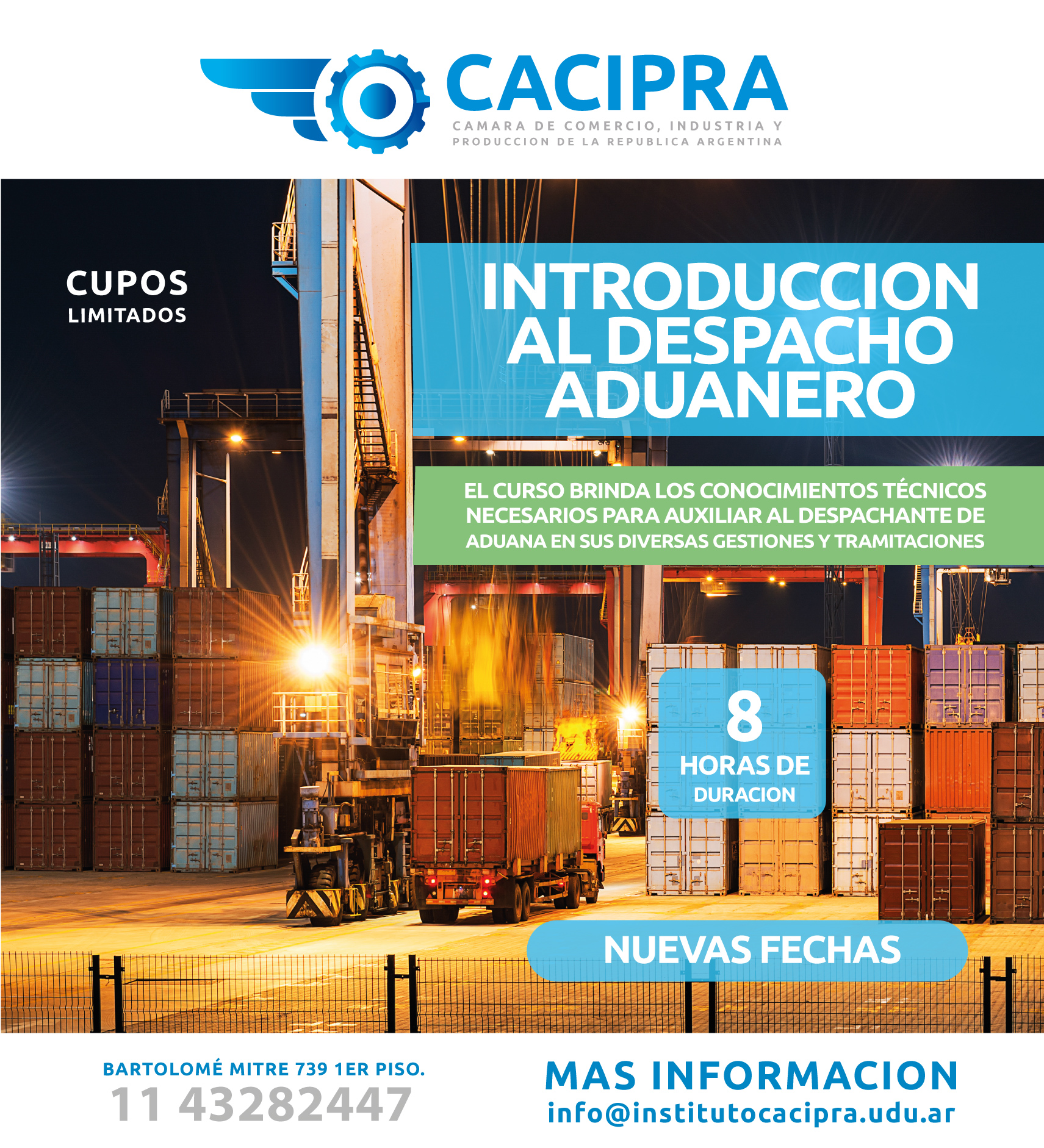 CACIPRA
CAMARA DE COMERCIO, INDUSTRIA Y PRODUCCION DE LA REPUBLICA ARGENTINA

CUPOS
LIMITADOS

INTRODUCCION AL DESPACHO ADUANERO

EL CURSO BRINDA LOS CONOCIMIENTOS TÉCNICOS NECESARIOS PARA AUXILIAR AL DESPACHANTE DE ADUANA EN SUS DIVERSAS GESTIONES Y TRAMITACIONES

8
HORAS DE
DURACION

NUEVAS FECHAS

BARTOLOMÉ MITRE 739 1ER PISO.
11 43282447

MAS INFORMACION
info@institutocacipra.udu.ar